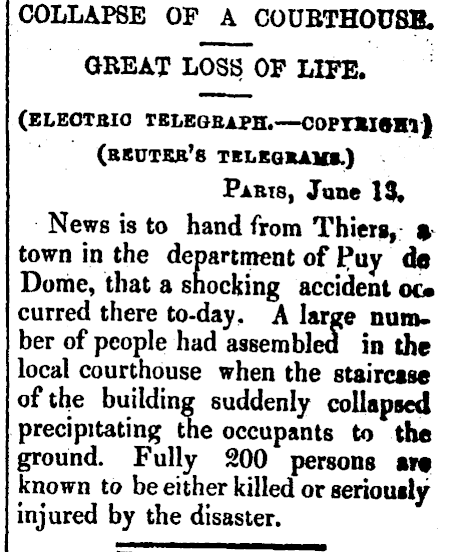 COLLAPSE OF A COURTHOUSE.

GREAT LOSS OF LIFE.

(ELECTRIC TELEGRAPH.—COPYRIGHT)

(REUTER'S TELEGRAMS.)

PARIS, June 13.

News is to hand from Thiers, a town in the department of Puy de Dome, that a shocking accident occurred there to-day. A large number of people had assembled in the local courthouse when the staircase of the building suddenly collapsed precipitating the occupants to the ground. Fully 200 persons are known to be either killed or seriously injured by the disaster.